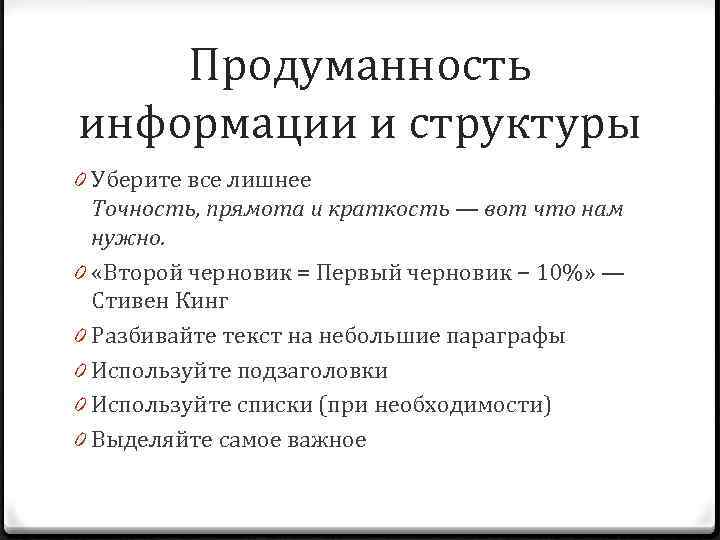 Продуманность информации и структуры

0 Уберите все лишнее
Точность, прямота и краткость — вот что нам нужно.

0 «Второй черновик = Первый черновик – 10%» — Стивен Кинг

0 Разбивайте текст на небольшие параграфы

0 Используйте подзаголовки

0 Используйте списки (при необходимости)

0 Выделяйте самое важное